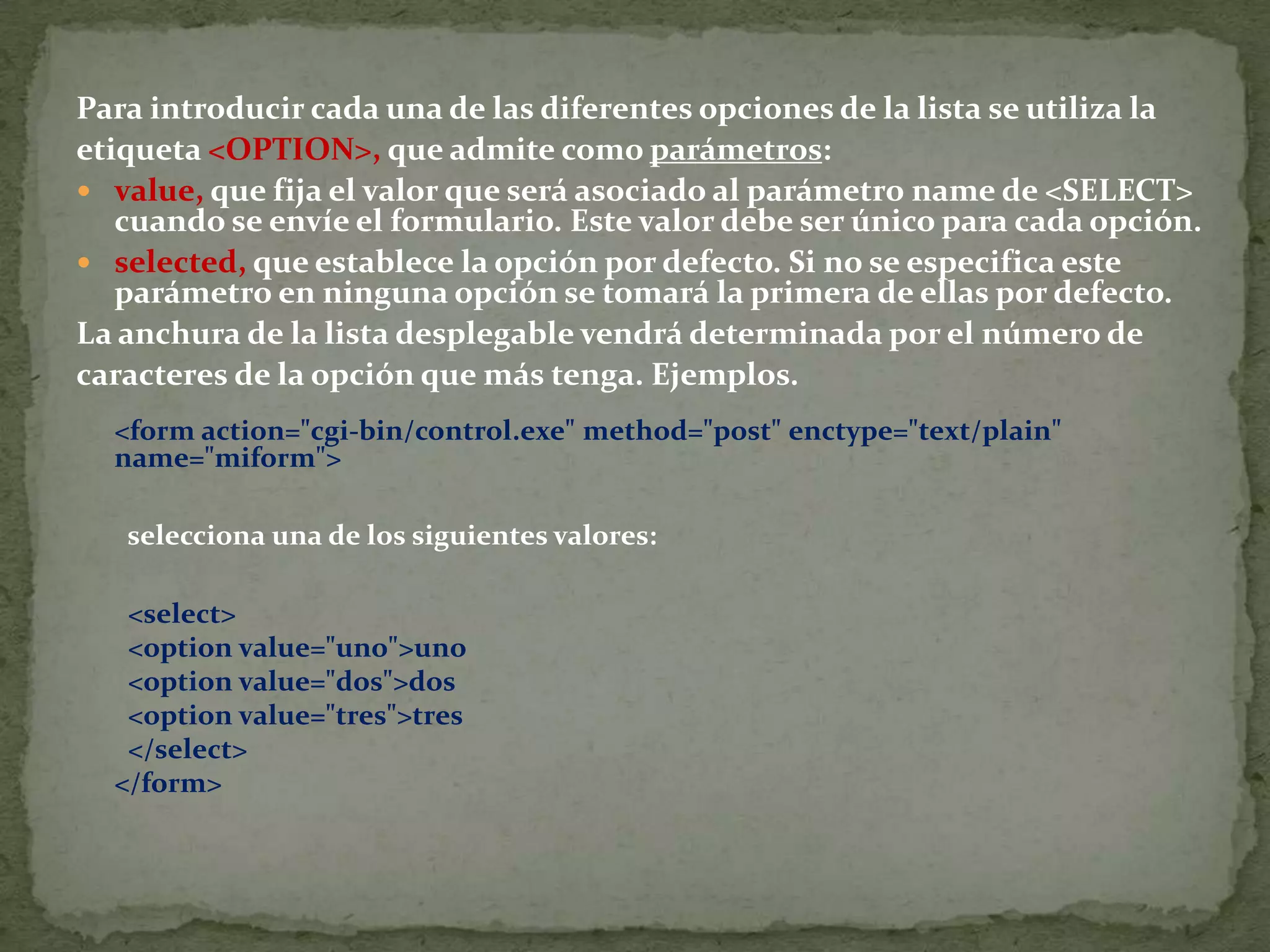 Para introducir cada una de las diferentes opciones de la lista se utiliza la etiqueta <OPTION>, que admite como parámetros:

• value, que fija el valor que será asociado al parámetro name de <SELECT> cuando se envíe el formulario. Este valor debe ser único para cada opción.
• selected, que establece la opción por defecto. Si no se especifica este parámetro en ninguna opción se tomará la primera de ellas por defecto.

La anchura de la lista desplegable vendrá determinada por el número de caracteres de la opción que más tenga. Ejemplos.

<form action="cgi-bin/control.exe" method="post" enctype="text/plain" name="miform">

selecciona una de los siguientes valores:

<select>
<option value="uno">uno
<option value="dos">dos
<option value="tres">tres
</select>
</form>